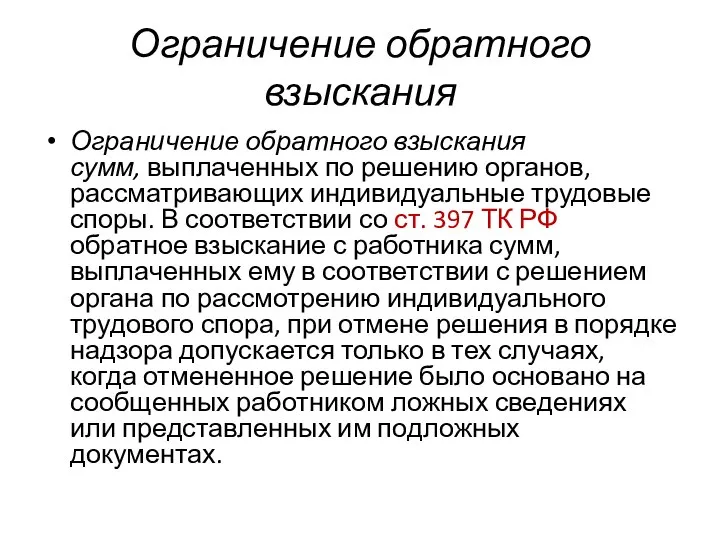 Ограничение обратного взыскания

• Ограничение обратного взыскания сумм, выплаченных по решению органов, рассматривающих индивидуальные трудовые споры. В соответствии со ст. 397 ТК РФ обратное взыскание с работника сумм, выплаченных ему в соответствии с решением органа по рассмотрению индивидуального трудового спора, при отмене решения в порядке надзора допускается только в тех случаях, когда отмененное решение было основано на сообщенных работником ложных сведениях или представленных им подложных документах.